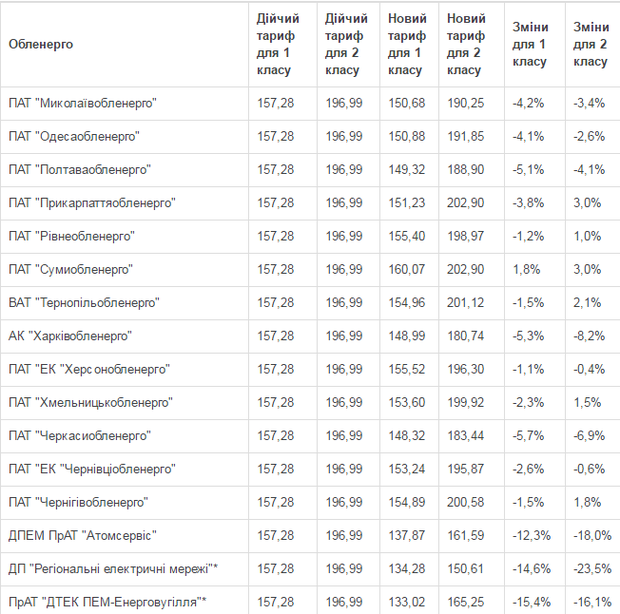 | Обленерго | Дійчий тариф для 1 класу | Дійчий тариф для 2 класу | Новий тариф для 1 класу | Новий тариф для 2 класу | Зміни для 1 класу | Зміни для 2 класу |
|---|---|---|---|---|---|---|
| ПАТ "Миколаївобленерго" | 157,28 | 196,99 | 150,68 | 190,25 | -4,2% | -3,4% |
| ПАТ "Одесаобленерго" | 157,28 | 196,99 | 150,88 | 191,85 | -4,1% | -2,6% |
| ПАТ "Полтаваобленерго" | 157,28 | 196,99 | 149,32 | 188,90 | -5,1% | -4,1% |
| ПАТ "Прикарпаттяобленерго" | 157,28 | 196,99 | 151,23 | 202,90 | -3,8% | 3,0% |
| ПАТ "Рівнеобленерго" | 157,28 | 196,99 | 155,40 | 198,97 | -1,2% | 1,0% |
| ПАТ "Сумиобленерго" | 157,28 | 196,99 | 160,07 | 202,90 | 1,8% | 3,0% |
| ВАТ "Тернопільобленерго" | 157,28 | 196,99 | 154,96 | 201,12 | -1,5% | 2,1% |
| АК "Харківобленерго" | 157,28 | 196,99 | 148,99 | 180,74 | -5,3% | -8,2% |
| ПАТ "ЕК "Херсонобленерго" | 157,28 | 196,99 | 155,52 | 196,30 | -1,1% | -0,4% |
| ПАТ "Хмельницькобленерго" | 157,28 | 196,99 | 153,60 | 199,92 | -2,3% | 1,5% |
| ПАТ "Черкасиобленерго" | 157,28 | 196,99 | 148,32 | 183,44 | -5,7% | -6,9% |
| ПАТ "ЕК "Чернівціобленерго" | 157,28 | 196,99 | 153,24 | 195,87 | -2,6% | -0,6% |
| ПАТ "Чернігівобленерго" | 157,28 | 196,99 | 154,89 | 200,58 | -1,5% | 1,8% |
| ДПЕМ ПрАТ "Атомсервіс" | 157,28 | 196,99 | 137,87 | 161,59 | -12,3% | -18,0% |
| ДП "Регіональні електричні мережі"* | 157,28 | 196,99 | 134,28 | 150,61 | -14,6% | -23,5% |
| ПрАТ "ДТЕК ПЕМ-Енерговугілля"* | 157,28 | 196,99 | 133,02 | 165,25 | -15,4% | -16,1% |